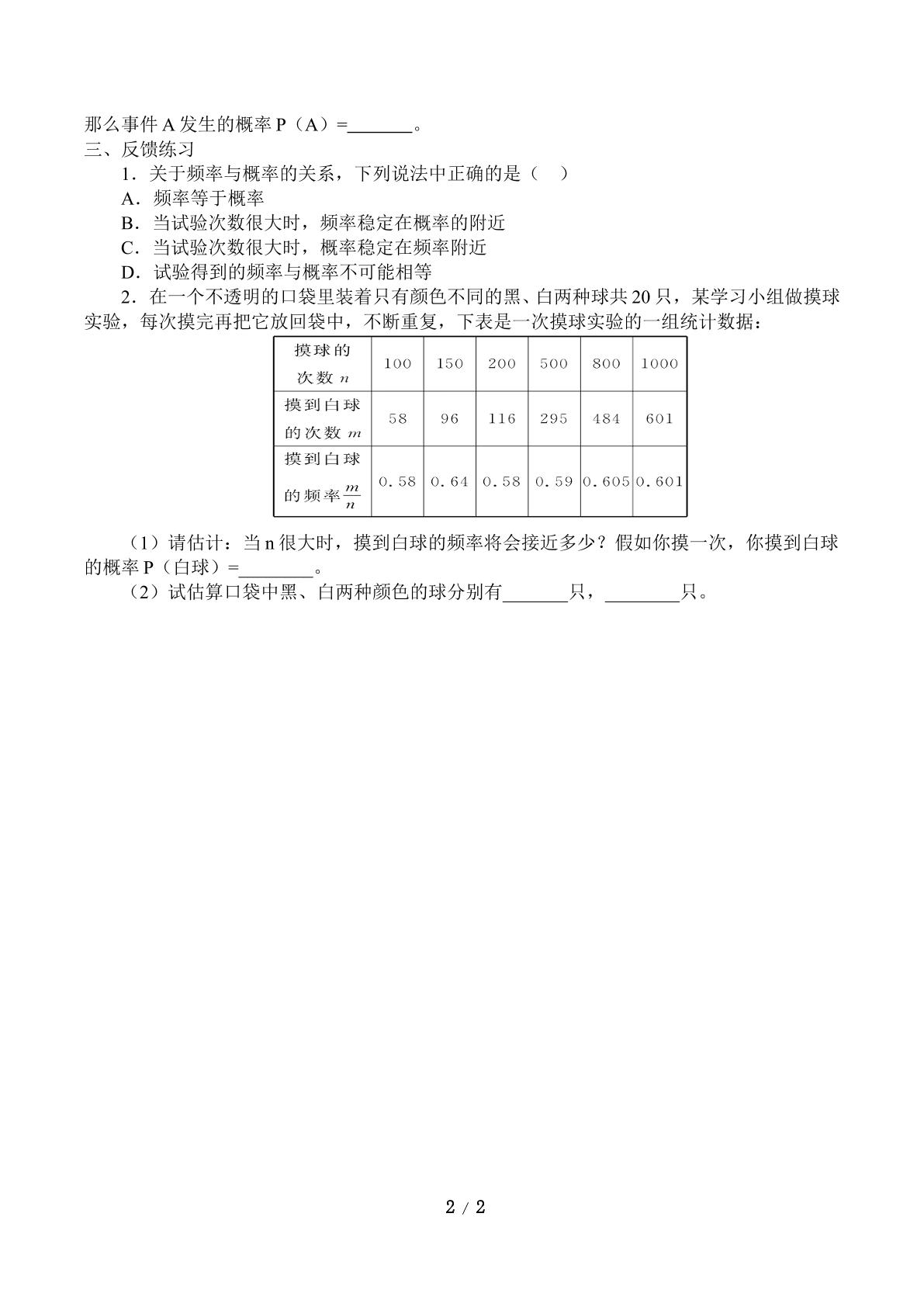 那么事件A发生的概率P（A）=____。

三、反馈练习

1．关于频率与概率的关系，下列说法中正确的是（　）

A．频率等于概率

B．当试验次数很大时，频率稳定在概率的附近

C．当试验次数很大时，概率稳定在频率附近

D．试验得到的频率与概率不可能相等

2．在一个不透明的口袋里装着只有颜色不同的黑、白两种球共20只，某学习小组做摸球实验，每次摸完再把它放回袋中，不断重复，下表是一次摸球实验的一组统计数据：

| 摸球的次数$n$ | 100 | 150 | 200 | 500 | 800 | 1000 |
|---|---|---|---|---|---|---|
| 摸到白球的次数$m$ | 58 | 96 | 116 | 295 | 484 | 601 |
| 摸到白球的频率$\frac{m}{n}$ | 0.58 | 0.64 | 0.58 | 0.59 | 0.605 | 0.601 |

（1）请估计：当n很大时，摸到白球的频率将会接近多少？假如你摸一次，你摸到白球的概率P（白球）=____。

（2）试估算口袋中黑、白两种颜色的球分别有____只，____只。

2 / 2